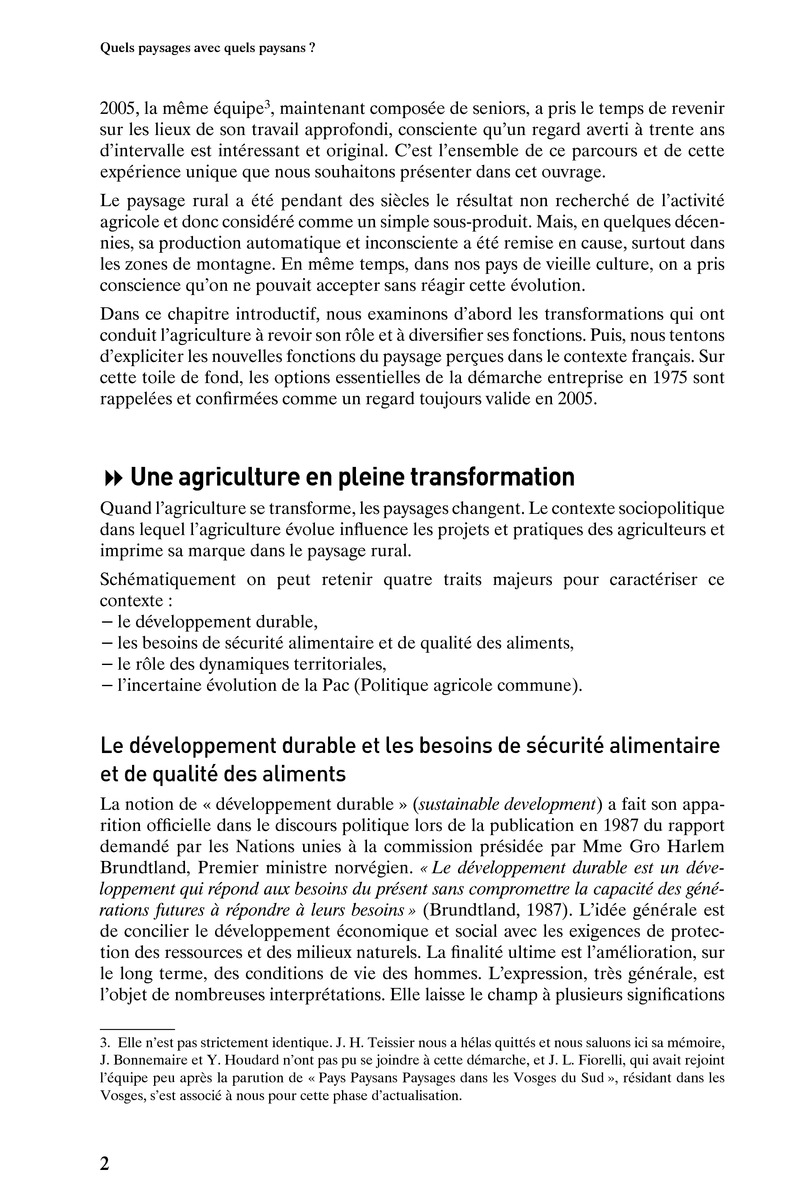 Quels paysages avec quels paysans ?

2005, la même équipe$^3$, maintenant composée de seniors, a pris le temps de revenir sur les lieux de son travail approfondi, consciente qu'un regard averti à trente ans d'intervalle est intéressant et original. C'est l'ensemble de ce parcours et de cette expérience unique que nous souhaitons présenter dans cet ouvrage.

Le paysage rural a été pendant des siècles le résultat non recherché de l'activité agricole et donc considéré comme un simple sous-produit. Mais, en quelques décennies, sa production automatique et inconsciente a été remise en cause, surtout dans les zones de montagne. En même temps, dans nos pays de vieille culture, on a pris conscience qu'on ne pouvait accepter sans réagir cette évolution.

Dans ce chapitre introductif, nous examinons d'abord les transformations qui ont conduit l'agriculture à revoir son rôle et à diversifier ses fonctions. Puis, nous tentons d'expliciter les nouvelles fonctions du paysage perçues dans le contexte français. Sur cette toile de fond, les options essentielles de la démarche entreprise en 1975 sont rappelées et confirmées comme un regard toujours valide en 2005.

Une agriculture en pleine transformation

Quand l'agriculture se transforme, les paysages changent. Le contexte sociopolitique dans lequel l'agriculture évolue influence les projets et pratiques des agriculteurs et imprime sa marque dans le paysage rural.

Schématiquement on peut retenir quatre traits majeurs pour caractériser ce contexte :
– le développement durable,
– les besoins de sécurité alimentaire et de qualité des aliments,
– le rôle des dynamiques territoriales,
– l'incertaine évolution de la Pac (Politique agricole commune).

Le développement durable et les besoins de sécurité alimentaire et de qualité des aliments

La notion de « développement durable » (sustainable development) a fait son apparition officielle dans le discours politique lors de la publication en 1987 du rapport demandé par les Nations unies à la commission présidée par Mme Gro Harlem Brundtland, Premier ministre norvégien. « Le développement durable est un développement qui répond aux besoins du présent sans compromettre la capacité des générations futures à répondre à leurs besoins » (Brundtland, 1987). L'idée générale est de concilier le développement économique et social avec les exigences de protection des ressources et des milieux naturels. La finalité ultime est l'amélioration, sur le long terme, des conditions de vie des hommes. L'expression, très générale, est l'objet de nombreuses interprétations. Elle laisse le champ à plusieurs significations

3. Elle n'est pas strictement identique. J. H. Teissier nous a hélas quittés et nous saluons ici sa mémoire, J. Bonnemaire et Y. Houdard n'ont pas pu se joindre à cette démarche, et J. L. Fiorelli, qui avait rejoint l'équipe peu après la parution de « Pays Paysans Paysages dans les Vosges du Sud », résidant dans les Vosges, s'est associé à nous pour cette phase d'actualisation.

2